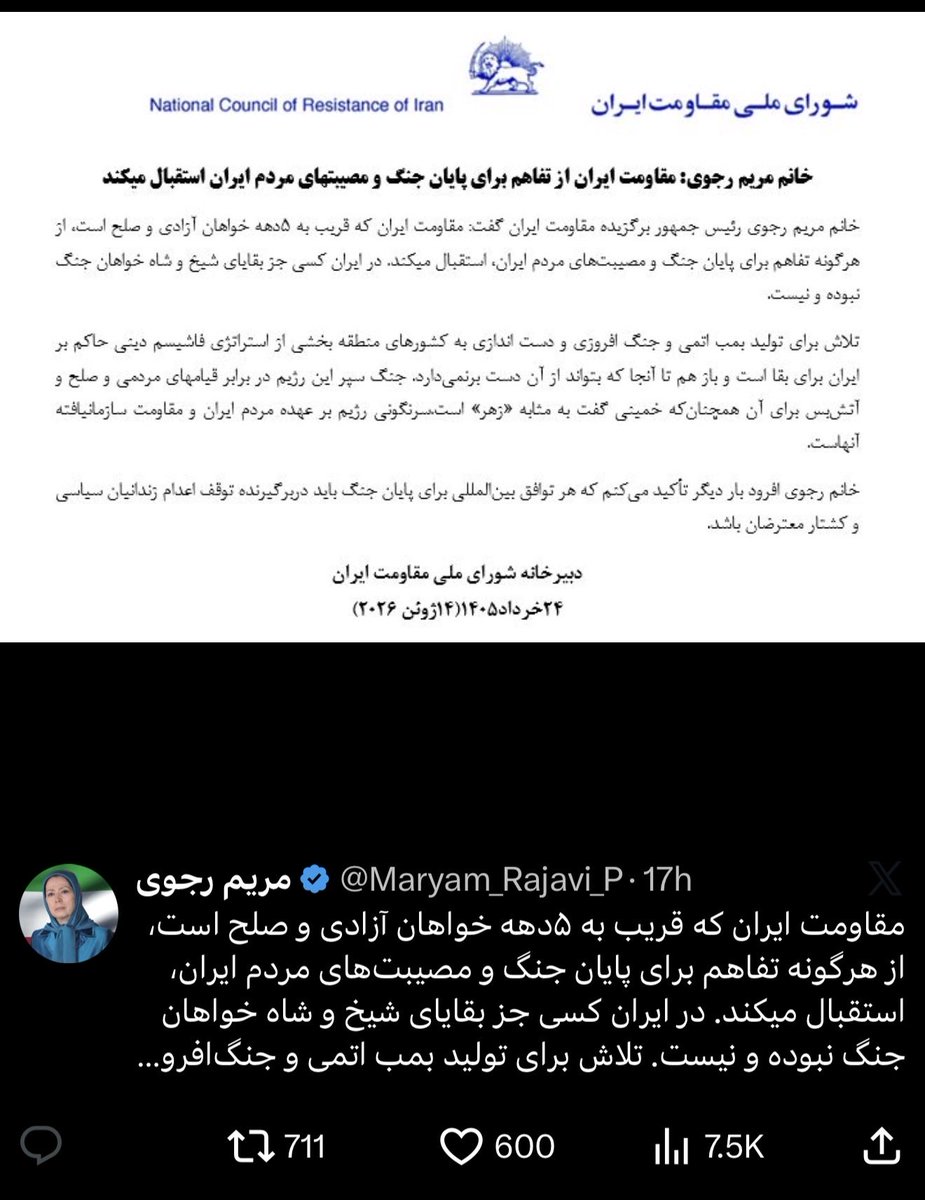 National Council of Resistance of Iran

شورای ملی مقاومت ایران

خانم مریم رجوی: مقاومت ایران از تفاهم برای پایان جنگ و مصیبتهای مردم ایران استقبال میکند

خانم مریم رجوی رئیس جمهور برگزیده مقاومت ایران گفت: مقاومت ایران که قریب به ۵دهه خواهان آزادی و صلح است، از هرگونه تفاهم برای پایان جنگ و مصیبت‌های مردم ایران، استقبال میکند. در ایران کسی جز بقایای شیخ و شاه خواهان جنگ نبوده و نیست.

تلاش برای تولید بمب اتمی و جنگ افروزی و دست اندازی به کشورهای منطقه بخشی از استراتژی فاشیسم دینی حاکم بر ایران برای بقا است و باز هم تا آنجا که بتواند از آن دست برنمی‌دارد. جنگ سپر این رژیم در برابر قیامهای مردمی و صلح و آتش‌بس برای آن همچنان‌که خمینی گفت به مثابه «زهر» است.سرنگونی رژیم بر عهده مردم ایران و مقاومت سازمانیافته آنهاست.

خانم رجوی افزود بار دیگر تأکید می‌کنم که هر توافق بین‌المللی برای پایان جنگ باید دربرگیرنده توقف اعدام زندانیان سیاسی و کشتار معترضان باشد.

دبیرخانه شورای ملی مقاومت ایران
۲۴خرداد۱۴۰۵(۱۴ژوئن ۲۰۲۶)

مریم رجوی @Maryam_Rajavi_P · 17h

مقاومت ایران که قریب به ۵دهه خواهان آزادی و صلح است، از هرگونه تفاهم برای پایان جنگ و مصیبت‌های مردم ایران، استقبال میکند. در ایران کسی جز بقایای شیخ و شاه خواهان جنگ نبوده و نیست. تلاش برای تولید بمب اتمی و جنگ‌افرو...

711 600 7.5K